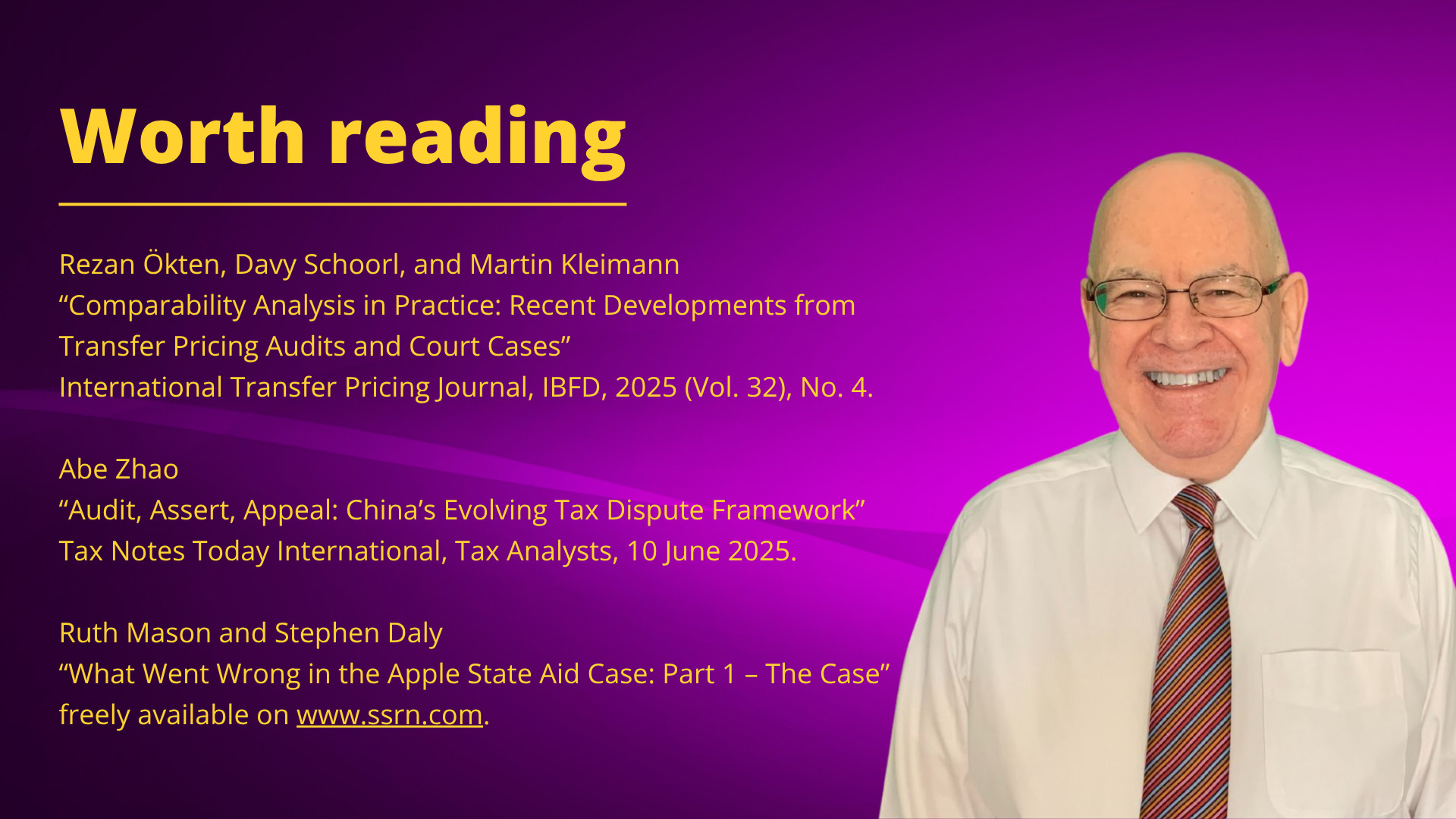 Worth reading

Rezan Ökten, Davy Schoorl, and Martin Kleimann
"Comparability Analysis in Practice: Recent Developments from Transfer Pricing Audits and Court Cases"
International Transfer Pricing Journal, IBFD, 2025 (Vol. 32), No. 4.

Abe Zhao
"Audit, Assert, Appeal: China's Evolving Tax Dispute Framework"
Tax Notes Today International, Tax Analysts, 10 June 2025.

Ruth Mason and Stephen Daly
"What Went Wrong in the Apple State Aid Case: Part 1 – The Case"
freely available on www.ssrn.com.